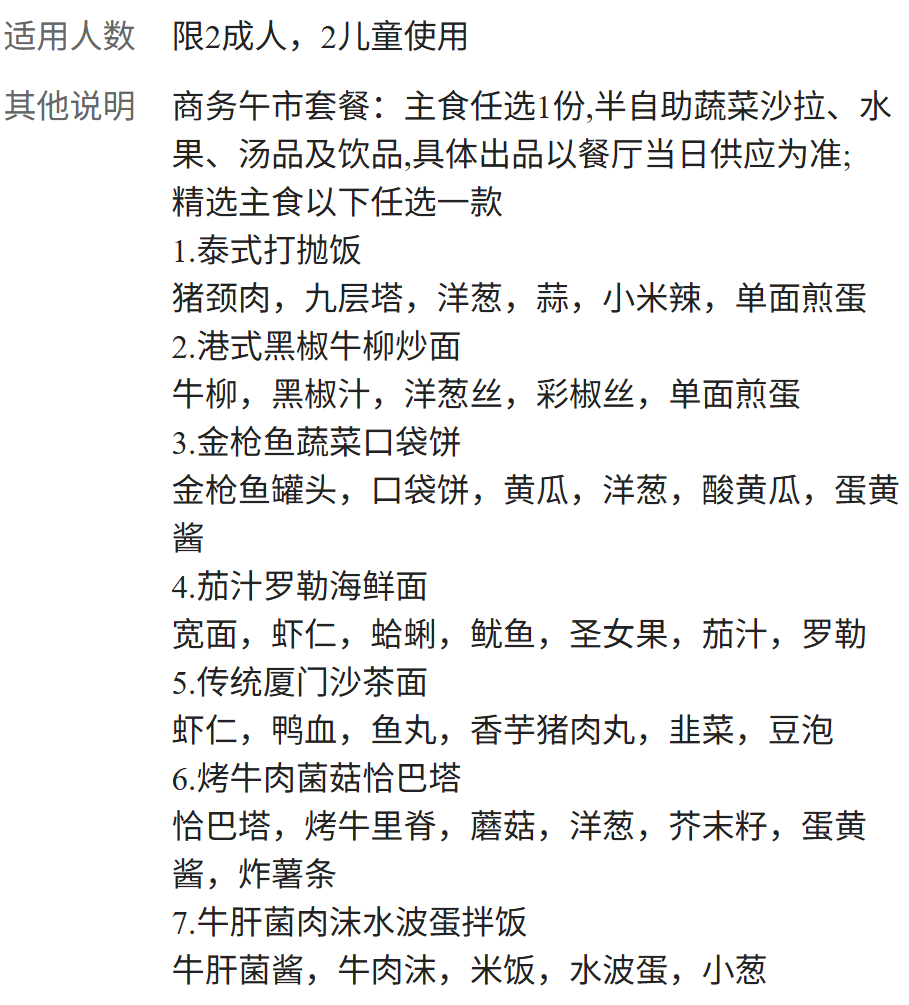 适用人数　限2成人，2儿童使用

其他说明　商务午市套餐：主食任选1份,半自助蔬菜沙拉、水果、汤品及饮品,具体出品以餐厅当日供应为准;
精选主食以下任选一款
1.泰式打抛饭
猪颈肉，九层塔，洋葱，蒜，小米辣，单面煎蛋
2.港式黑椒牛柳炒面
牛柳，黑椒汁，洋葱丝，彩椒丝，单面煎蛋
3.金枪鱼蔬菜口袋饼
金枪鱼罐头，口袋饼，黄瓜，洋葱，酸黄瓜，蛋黄酱
4.茄汁罗勒海鲜面
宽面，虾仁，蛤蜊，鱿鱼，圣女果，茄汁，罗勒
5.传统厦门沙茶面
虾仁，鸭血，鱼丸，香芋猪肉丸，韭菜，豆泡
6.烤牛肉菌菇恰巴塔
恰巴塔，烤牛里脊，蘑菇，洋葱，芥末籽，蛋黄酱，炸薯条
7.牛肝菌肉沫水波蛋拌饭
牛肝菌酱，牛肉沫，米饭，水波蛋，小葱